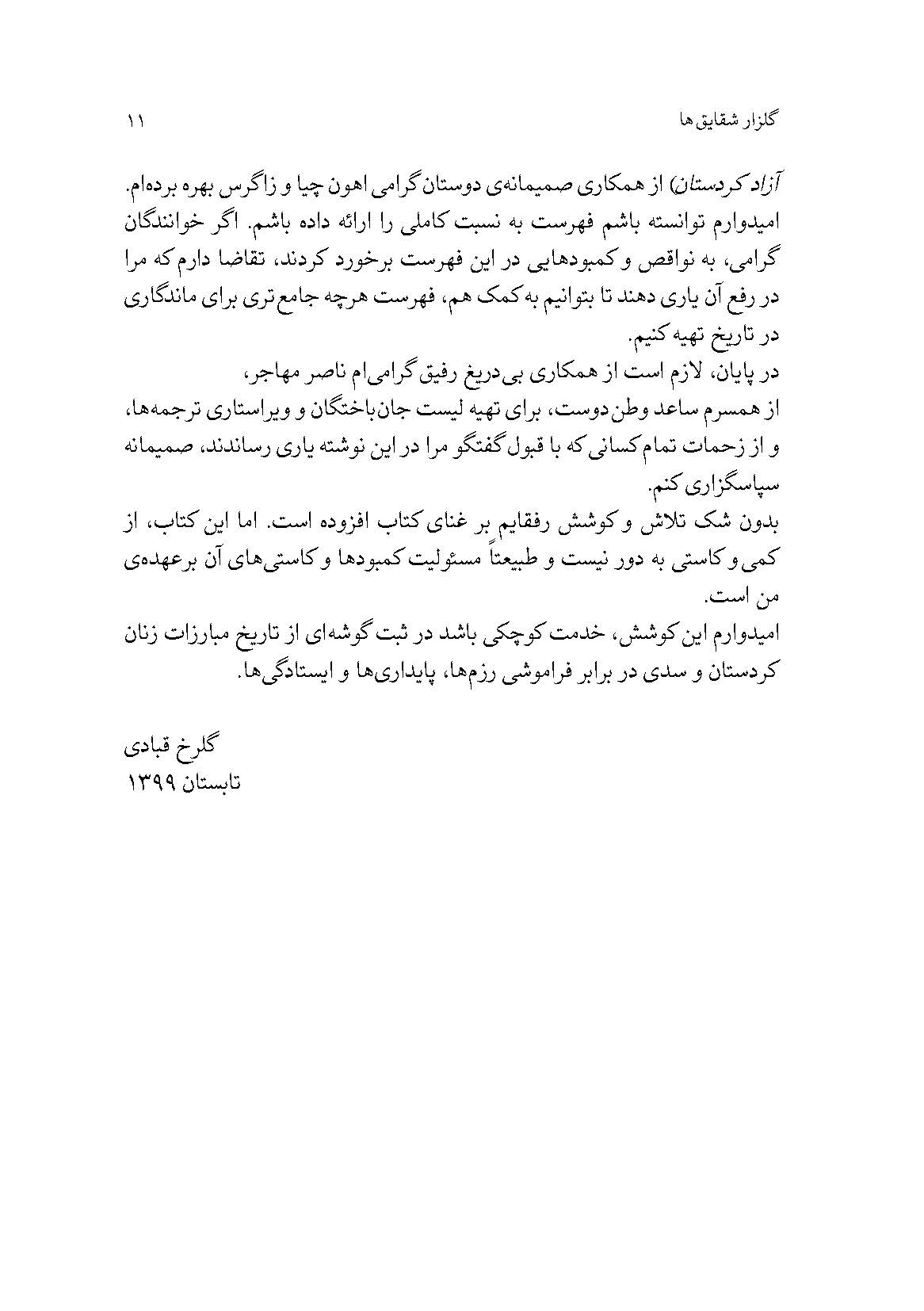 گلزار شقایق‌ها ۱۱

آزاد کردستان) از همکاری صمیمانه‌ی دوستان گرامی اهون چیا و زاگرس بهره برده‌ام. امیدوارم توانسته باشم فهرست به نسبت کاملی را ارائه داده باشم. اگر خوانندگان گرامی، به نواقص و کمبودهایی در این فهرست برخورد کردند، تقاضا دارم که مرا در رفع آن یاری دهند تا بتوانیم به کمک هم، فهرست هرچه جامع‌تری برای ماندگاری در تاریخ تهیه کنیم.

در پایان، لازم است از همکاری بی‌دریغ رفیق گرامی‌ام ناصر مهاجر، از همسرم ساعد وطن‌دوست، برای تهیه لیست جان‌باختگان و ویراستاری ترجمه‌ها، و از زحمات تمام کسانی که با قبول گفتگو مرا در این نوشته یاری رساندند، صمیمانه سپاسگزاری کنم.

بدون شک تلاش و کوشش رفقایم بر غنای کتاب افزوده است. اما این کتاب، از کمی و کاستی به دور نیست و طبیعتاً مسئولیت کمبودها و کاستی‌های آن برعهده‌ی من است.

امیدوارم این کوشش، خدمت کوچکی باشد در ثبت گوشه‌ای از تاریخ مبارزات زنان کردستان و سدی در برابر فراموشی رزم‌ها، پایداری‌ها و ایستادگی‌ها.

گلرخ قبادی
تابستان ۱۳۹۹